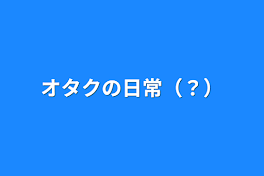 オタクの日常（？）